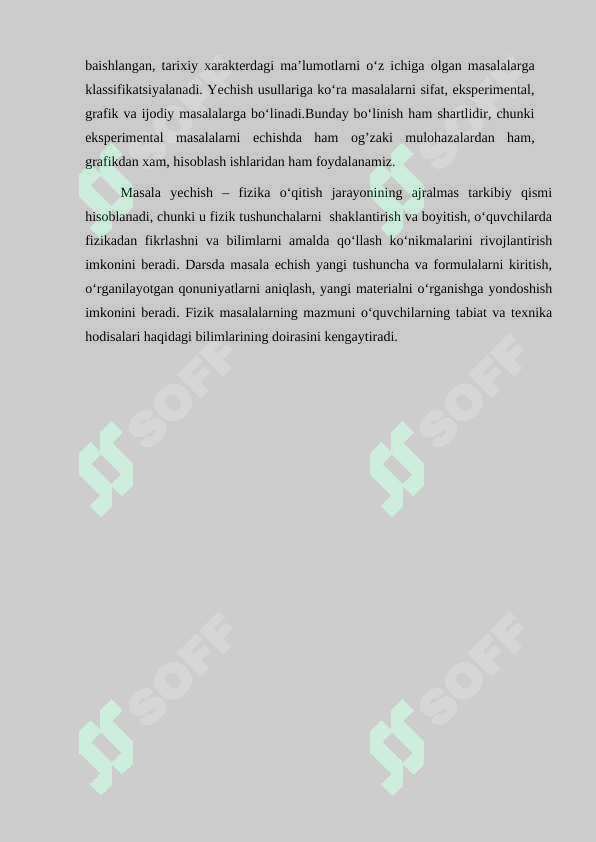 baishlangan, tarixiy xarakterdagi ma’lumotlarni o‘z ichiga olgan masalalarga klassifikatsiyalanadi. Yechish usullariga ko‘ra masalalarni sifat, eksperimental, grafik va ijodiy masalalarga bo‘linadi.Bunday bo‘linish ham shartlidir, chunki eksperimental masalalarni echishda ham og’zaki mulohazalardan ham, grafikdan xam, hisoblash ishlaridan ham foydalanamiz.

Masala yechish – fizika o‘qitish jarayonining ajralmas tarkibiy qismi hisoblanadi, chunki u fizik tushunchalarni shaklantirish va boyitish, o‘quvchilarda fizikadan fikrlashni va bilimlarni amalda qo‘llash ko‘nikmalarini rivojlantirish imkonini beradi. Darsda masala echish yangi tushuncha va formulalarni kiritish, o‘rganilayotgan qonuniyatlarni aniqlash, yangi materialni o‘rganishga yondoshish imkonini beradi. Fizik masalalarning mazmuni o‘quvchilarning tabiat va texnika hodisalari haqidagi bilimlarining doirasini kengaytiradi.

SOFF SOFF SOFF SOFF SOFF SOFF